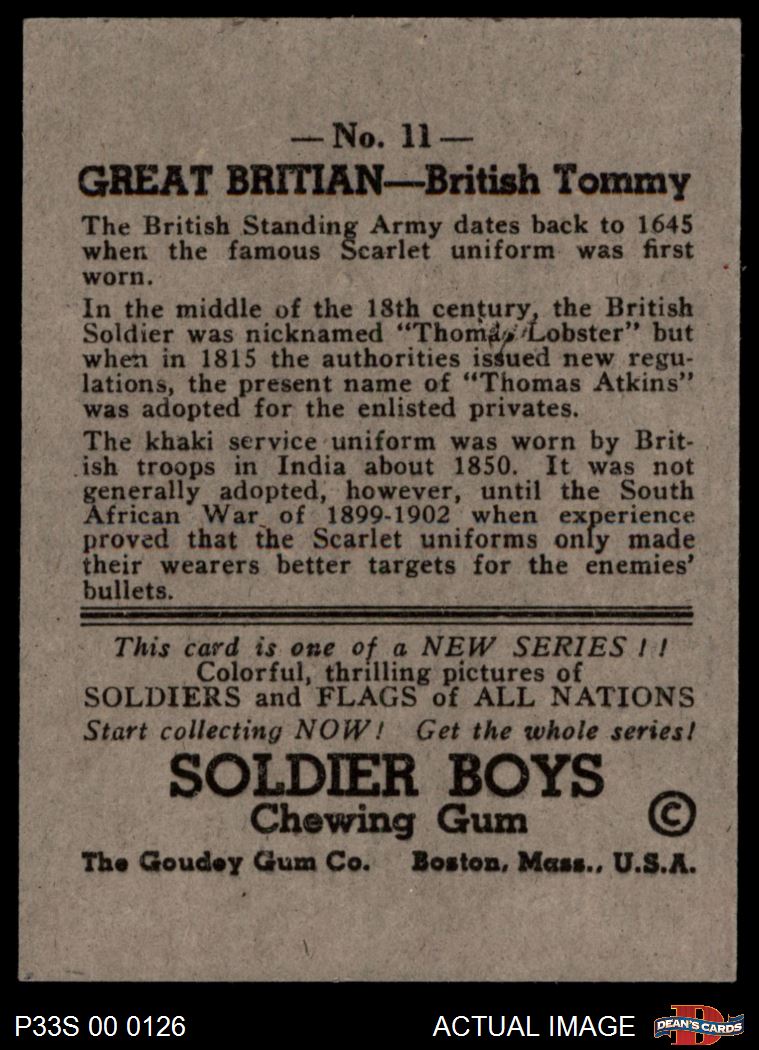 — No. 11 —
GREAT BRITIAN—British Tommy

The British Standing Army dates back to 1645 when the famous Scarlet uniform was first worn.

In the middle of the 18th century, the British Soldier was nicknamed "Thomas Lobster" but when in 1815 the authorities issued new regulations, the present name of "Thomas Atkins" was adopted for the enlisted privates.

The khaki service uniform was worn by British troops in India about 1850. It was not generally adopted, however, until the South African War of 1899-1902 when experience proved that the Scarlet uniforms only made their wearers better targets for the enemies' bullets.

This card is one of a NEW SERIES ! ! Colorful, thrilling pictures of SOLDIERS and FLAGS of ALL NATIONS Start collecting NOW! Get the whole series!

SOLDIER BOYS
Chewing Gum ©

The Goudey Gum Co. Boston, Mass., U.S.A.

P33S 00 0126 ACTUAL IMAGE DEAN'S CARDS